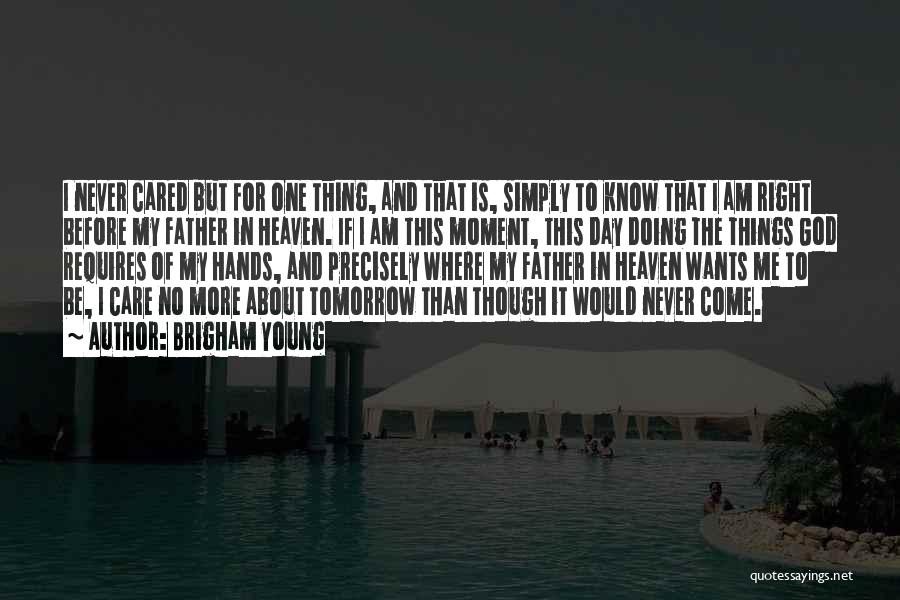 I NEVER CARED BUT FOR ONE THING, AND THAT IS, SIMPLY TO KNOW THAT I AM RIGHT BEFORE MY FATHER IN HEAVEN. IF I AM THIS MOMENT, THIS DAY DOING THE THINGS GOD REQUIRES OF MY HANDS, AND PRECISELY WHERE MY FATHER IN HEAVEN WANTS ME TO BE, I CARE NO MORE ABOUT TOMORROW THAN THOUGH IT WOULD NEVER COME.
~ AUTHOR: BRIGHAM YOUNG

quotessayings.net